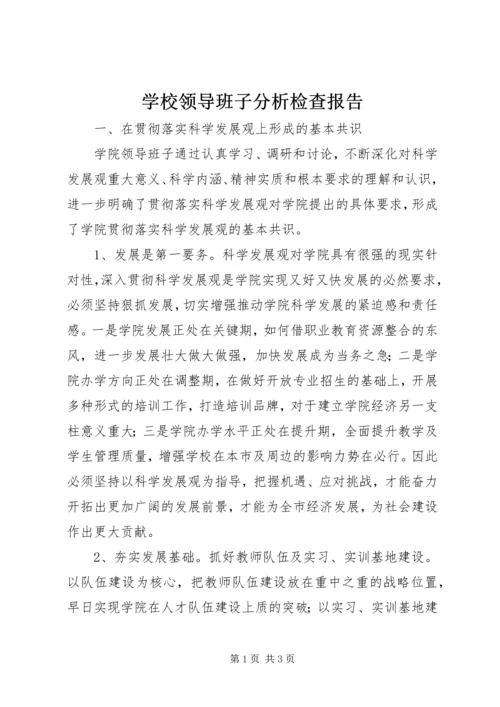 学校领导班子分析检查报告

一、在贯彻落实科学发展观上形成的基本共识

学院领导班子通过认真学习、调研和讨论，不断深化对科学发展观重大意义、科学内涵、精神实质和根本要求的理解和认识，进一步明确了贯彻落实科学发展观对学院提出的具体要求，形成了学院贯彻落实科学发展观的基本共识。

1、发展是第一要务。科学发展观对学院具有很强的现实针对性，深入贯彻科学发展观是学院实现又好又快发展的必然要求，必须坚持狠抓发展，切实增强推动学院科学发展的紧迫感和责任感。一是学院发展正处在关键期，如何借职业教育资源整合的东风，进一步发展壮大做大做强，加快发展成为当务之急；二是学院办学方向正处在调整期，在做好开放专业招生的基础上，开展多种形式的培训工作，打造培训品牌，对于建立学院经济另一支柱意义重大；三是学院办学水平正处在提升期，全面提升教学及学生管理质量，增强学校在本市及周边的影响力势在必行。因此必须坚持以科学发展观为指导，把握机遇、应对挑战，才能奋力开拓出更加广阔的发展前景，才能为全市经济发展，为社会建设作出更大贡献。

2、夯实发展基础。抓好教师队伍及实习、实训基地建设。以队伍建设为核心，把教师队伍建设放在重中之重的战略位置，早日实现学院在人才队伍建设上质的突破；以实习、实训基地建

第1页 共3页